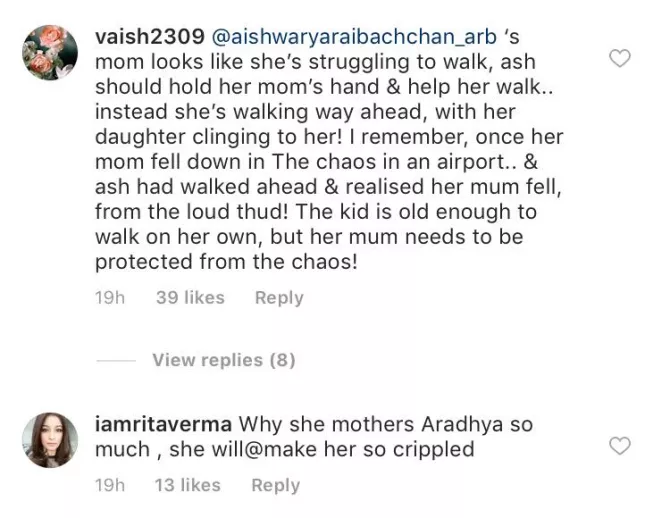 vaish2309 @aishwaryaraibachchan_arb 's mom looks like she's struggling to walk, ash should hold her mom's hand & help her walk.. instead she's walking way ahead, with her daughter clinging to her! I remember, once her mom fell down in The chaos in an airport.. & ash had walked ahead & realised her mum fell, from the loud thud! The kid is old enough to walk on her own, but her mum needs to be protected from the chaos!

19h 39 likes Reply

View replies (8)

iamritaverma Why she mothers Aradhya so much , she will@make her so crippled

19h 13 likes Reply